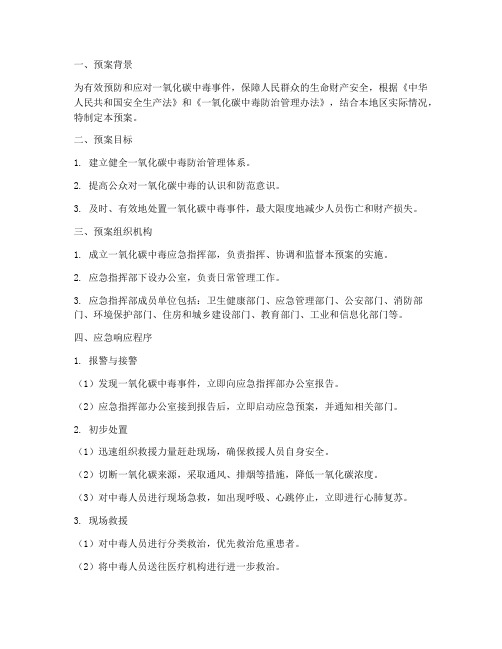 一、预案背景

为有效预防和应对一氧化碳中毒事件，保障人民群众的生命财产安全，根据《中华人民共和国安全生产法》和《一氧化碳中毒防治管理办法》，结合本地区实际情况，特制定本预案。

二、预案目标

1. 建立健全一氧化碳中毒防治管理体系。

2. 提高公众对一氧化碳中毒的认识和防范意识。

3. 及时、有效地处置一氧化碳中毒事件，最大限度地减少人员伤亡和财产损失。

三、预案组织机构

1. 成立一氧化碳中毒应急指挥部，负责指挥、协调和监督本预案的实施。

2. 应急指挥部下设办公室，负责日常管理工作。

3. 应急指挥部成员单位包括：卫生健康部门、应急管理部门、公安部门、消防部门、环境保护部门、住房和城乡建设部门、教育部门、工业和信息化部门等。

四、应急响应程序

1. 报警与接警

（1）发现一氧化碳中毒事件，立即向应急指挥部办公室报告。

（2）应急指挥部办公室接到报告后，立即启动应急预案，并通知相关部门。

2. 初步处置

（1）迅速组织救援力量赶赴现场，确保救援人员自身安全。

（2）切断一氧化碳来源，采取通风、排烟等措施，降低一氧化碳浓度。

（3）对中毒人员进行现场急救，如出现呼吸、心跳停止，立即进行心肺复苏。

3. 现场救援

（1）对中毒人员进行分类救治，优先救治危重患者。

（2）将中毒人员送往医疗机构进行进一步救治。